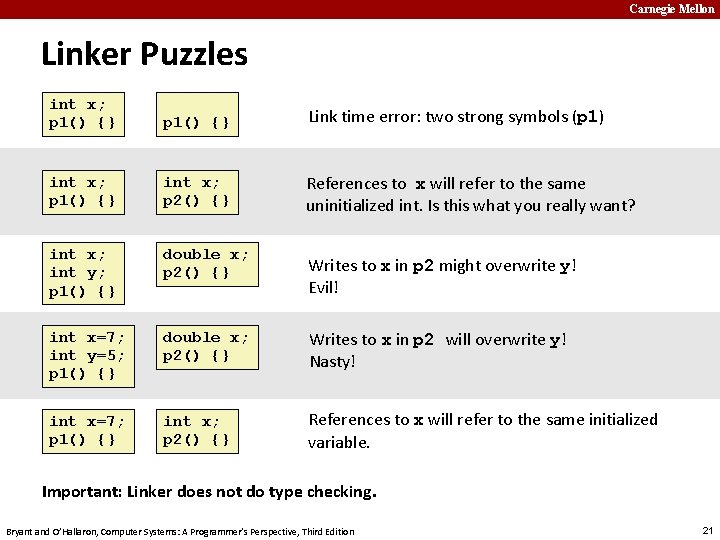 Carnegie Mellon

Linker Puzzles

int x;
p1() {}

p1() {}

Link time error: two strong symbols (p1)

int x;
p1() {}

int x;
p2() {}

References to x will refer to the same uninitialized int. Is this what you really want?

int x;
int y;
p1() {}

double x;
p2() {}

Writes to x in p2 might overwrite y! Evil!

int x=7;
int y=5;
p1() {}

double x;
p2() {}

Writes to x in p2 will overwrite y! Nasty!

int x=7;
p1() {}

int x;
p2() {}

References to x will refer to the same initialized variable.

Important: Linker does not do type checking.

Bryant and O'Hallaron, Computer Systems: A Programmer's Perspective, Third Edition

21